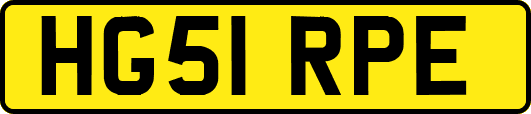 HG51 RPE